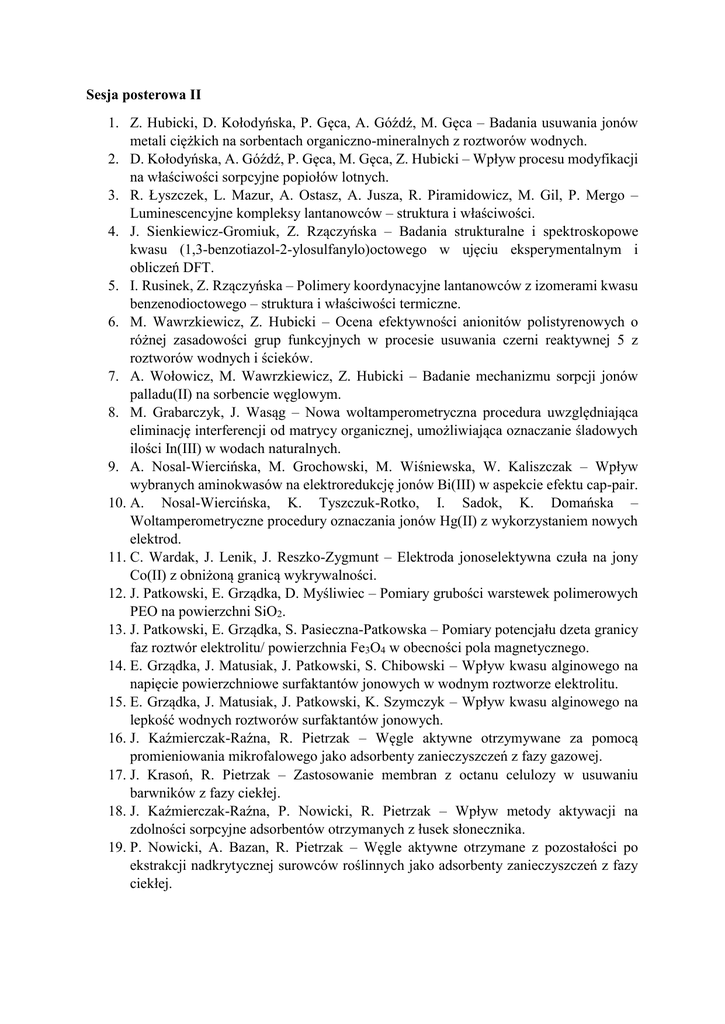 Sesja posterowa II

1. Z. Hubicki, D. Kołodyńska, P. Gęca, A. Góźdź, M. Gęca – Badania usuwania jonów metali ciężkich na sorbentach organiczno-mineralnych z roztworów wodnych.
2. D. Kołodyńska, A. Góźdź, P. Gęca, M. Gęca, Z. Hubicki – Wpływ procesu modyfikacji na właściwości sorpcyjne popiołów lotnych.
3. R. Łyszczek, L. Mazur, A. Ostasz, A. Jusza, R. Piramidowicz, M. Gil, P. Mergo – Luminescencyjne kompleksy lantanowców – struktura i właściwości.
4. J. Sienkiewicz-Gromiuk, Z. Rzączyńska – Badania strukturalne i spektroskopowe kwasu (1,3-benzotiazol-2-ylosulfanylo)octowego w ujęciu eksperymentalnym i obliczeń DFT.
5. I. Rusinek, Z. Rzączyńska – Polimery koordynacyjne lantanowców z izomerami kwasu benzenodioctowego – struktura i właściwości termiczne.
6. M. Wawrzkiewicz, Z. Hubicki – Ocena efektywności anionitów polistyrenowych o różnej zasadowości grup funkcyjnych w procesie usuwania czerni reaktywnej 5 z roztworów wodnych i ścieków.
7. A. Wołowicz, M. Wawrzkiewicz, Z. Hubicki – Badanie mechanizmu sorpcji jonów palladu(II) na sorbencie węglowym.
8. M. Grabarczyk, J. Wasąg – Nowa woltamperometryczna procedura uwzględniająca eliminację interferencji od matrycy organicznej, umożliwiająca oznaczanie śladowych ilości In(III) w wodach naturalnych.
9. A. Nosal-Wiercińska, M. Grochowski, M. Wiśniewska, W. Kaliszczak – Wpływ wybranych aminokwasów na elektroredukcję jonów Bi(III) w aspekcie efektu cap-pair.
10. A. Nosal-Wiercińska, K. Tyszczuk-Rotko, I. Sadok, K. Domańska – Woltamperometryczne procedury oznaczania jonów Hg(II) z wykorzystaniem nowych elektrod.
11. C. Wardak, J. Lenik, J. Reszko-Zygmunt – Elektroda jonoselektywna czuła na jony Co(II) z obniżoną granicą wykrywalności.
12. J. Patkowski, E. Grządka, D. Myśliwiec – Pomiary grubości warstewek polimerowych PEO na powierzchni $SiO_2$.
13. J. Patkowski, E. Grządka, S. Pasieczna-Patkowska – Pomiary potencjału dzeta granicy faz roztwór elektrolitu/ powierzchnia $Fe_3O_4$ w obecności pola magnetycznego.
14. E. Grządka, J. Matusiak, J. Patkowski, S. Chibowski – Wpływ kwasu alginowego na napięcie powierzchniowe surfaktantów jonowych w wodnym roztworze elektrolitu.
15. E. Grządka, J. Matusiak, J. Patkowski, K. Szymczyk – Wpływ kwasu alginowego na lepkość wodnych roztworów surfaktantów jonowych.
16. J. Kaźmierczak-Raźna, R. Pietrzak – Węgle aktywne otrzymywane za pomocą promieniowania mikrofalowego jako adsorbenty zanieczyszczeń z fazy gazowej.
17. J. Krasoń, R. Pietrzak – Zastosowanie membran z octanu celulozy w usuwaniu barwników z fazy ciekłej.
18. J. Kaźmierczak-Raźna, P. Nowicki, R. Pietrzak – Wpływ metody aktywacji na zdolności sorpcyjne adsorbentów otrzymanych z łusek słonecznika.
19. P. Nowicki, A. Bazan, R. Pietrzak – Węgle aktywne otrzymane z pozostałości po ekstrakcji nadkrytycznej surowców roślinnych jako adsorbenty zanieczyszczeń z fazy ciekłej.